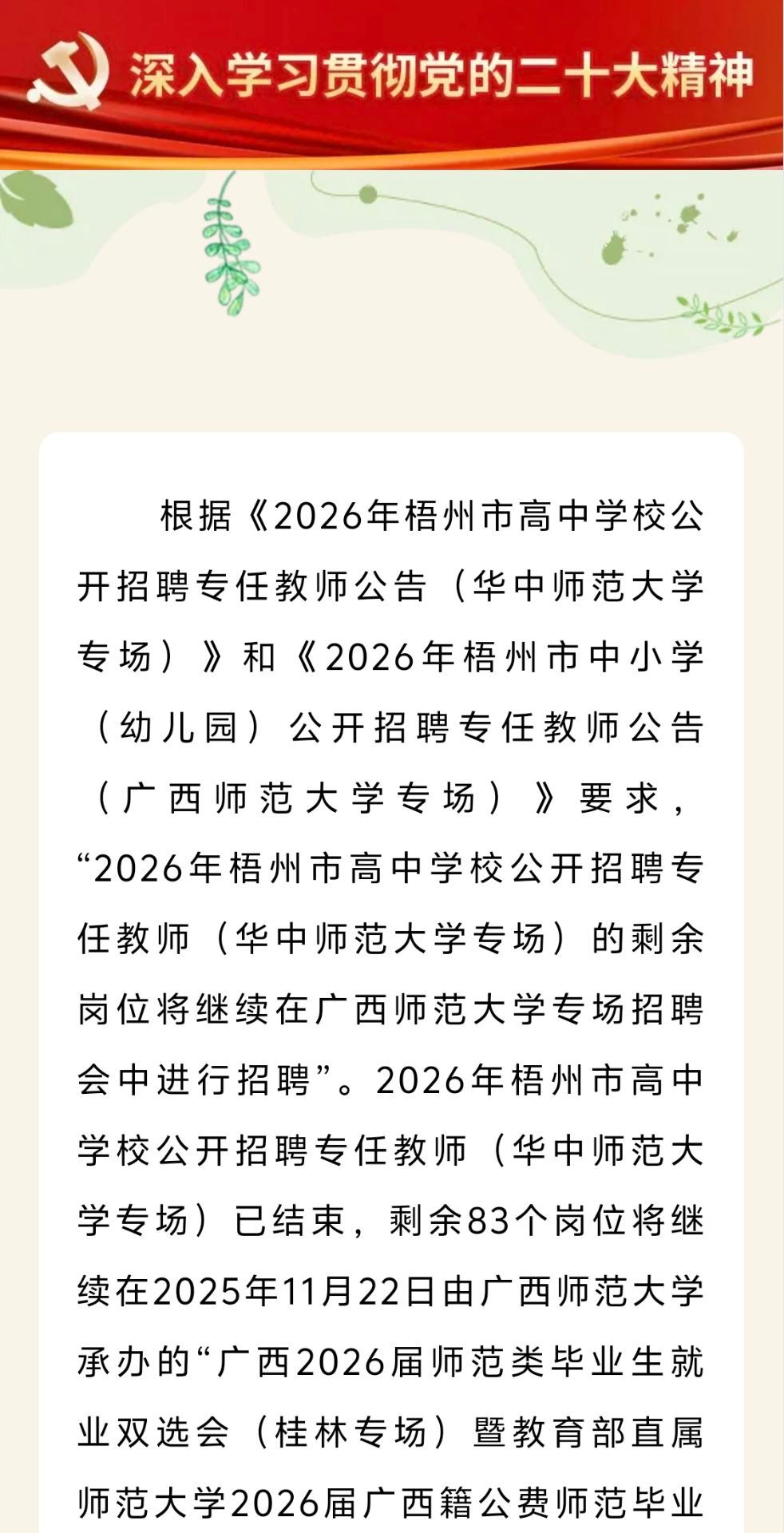 深入学习贯彻党的二十大精神

根据《2026年梧州市高中学校公开招聘专任教师公告（华中师范大学专场）》和《2026年梧州市中小学（幼儿园）公开招聘专任教师公告（广西师范大学专场）》要求，“2026年梧州市高中学校公开招聘专任教师（华中师范大学专场）的剩余岗位将继续在广西师范大学专场招聘会中进行招聘”。2026年梧州市高中学校公开招聘专任教师（华中师范大学专场）已结束，剩余83个岗位将继续在2025年11月22日由广西师范大学承办的“广西2026届师范类毕业生就业双选会（桂林专场）暨教育部直属师范大学2026届广西籍公费师范毕业